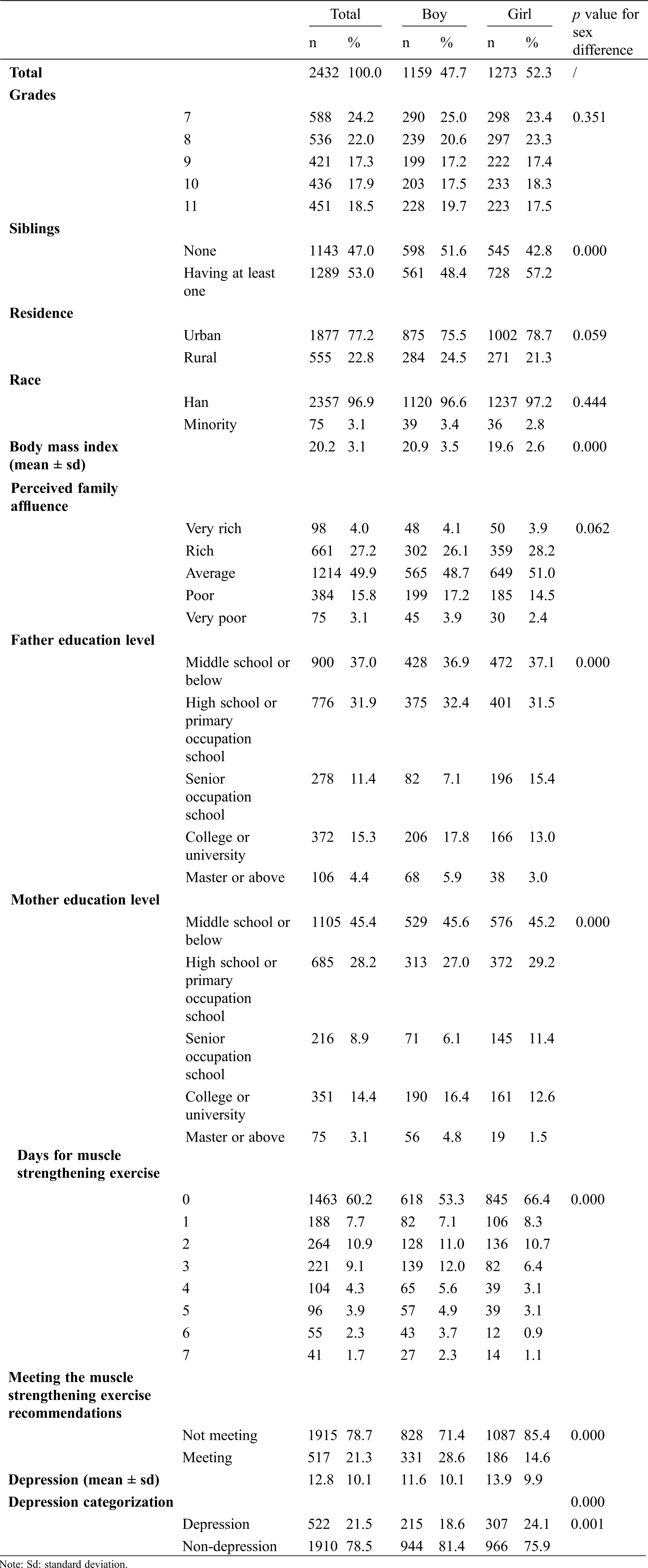 | | | Total n | Total % | Boy n | Boy % | Girl n | Girl % | p value for sex difference |
|---|---|---|---|---|---|---|---|---|
| **Total** | | 2432 | 100.0 | 1159 | 47.7 | 1273 | 52.3 | / |
| **Grades** | | | | | | | | |
| | 7 | 588 | 24.2 | 290 | 25.0 | 298 | 23.4 | 0.351 |
| | 8 | 536 | 22.0 | 239 | 20.6 | 297 | 23.3 | |
| | 9 | 421 | 17.3 | 199 | 17.2 | 222 | 17.4 | |
| | 10 | 436 | 17.9 | 203 | 17.5 | 233 | 18.3 | |
| | 11 | 451 | 18.5 | 228 | 19.7 | 223 | 17.5 | |
| **Siblings** | | | | | | | | |
| | None | 1143 | 47.0 | 598 | 51.6 | 545 | 42.8 | 0.000 |
| | Having at least one | 1289 | 53.0 | 561 | 48.4 | 728 | 57.2 | |
| **Residence** | | | | | | | | |
| | Urban | 1877 | 77.2 | 875 | 75.5 | 1002 | 78.7 | 0.059 |
| | Rural | 555 | 22.8 | 284 | 24.5 | 271 | 21.3 | |
| **Race** | | | | | | | | |
| | Han | 2357 | 96.9 | 1120 | 96.6 | 1237 | 97.2 | 0.444 |
| | Minority | 75 | 3.1 | 39 | 3.4 | 36 | 2.8 | |
| **Body mass index (mean ± sd)** | | 20.2 | 3.1 | 20.9 | 3.5 | 19.6 | 2.6 | 0.000 |
| **Perceived family affluence** | | | | | | | | |
| | Very rich | 98 | 4.0 | 48 | 4.1 | 50 | 3.9 | 0.062 |
| | Rich | 661 | 27.2 | 302 | 26.1 | 359 | 28.2 | |
| | Average | 1214 | 49.9 | 565 | 48.7 | 649 | 51.0 | |
| | Poor | 384 | 15.8 | 199 | 17.2 | 185 | 14.5 | |
| | Very poor | 75 | 3.1 | 45 | 3.9 | 30 | 2.4 | |
| **Father education level** | | | | | | | | |
| | Middle school or below | 900 | 37.0 | 428 | 36.9 | 472 | 37.1 | 0.000 |
| | High school or primary occupation school | 776 | 31.9 | 375 | 32.4 | 401 | 31.5 | |
| | Senior occupation school | 278 | 11.4 | 82 | 7.1 | 196 | 15.4 | |
| | College or university | 372 | 15.3 | 206 | 17.8 | 166 | 13.0 | |
| | Master or above | 106 | 4.4 | 68 | 5.9 | 38 | 3.0 | |
| **Mother education level** | | | | | | | | |
| | Middle school or below | 1105 | 45.4 | 529 | 45.6 | 576 | 45.2 | 0.000 |
| | High school or primary occupation school | 685 | 28.2 | 313 | 27.0 | 372 | 29.2 | |
| | Senior occupation school | 216 | 8.9 | 71 | 6.1 | 145 | 11.4 | |
| | College or university | 351 | 14.4 | 190 | 16.4 | 161 | 12.6 | |
| | Master or above | 75 | 3.1 | 56 | 4.8 | 19 | 1.5 | |
| **Days for muscle strengthening exercise** | | | | | | | | |
| | 0 | 1463 | 60.2 | 618 | 53.3 | 845 | 66.4 | 0.000 |
| | 1 | 188 | 7.7 | 82 | 7.1 | 106 | 8.3 | |
| | 2 | 264 | 10.9 | 128 | 11.0 | 136 | 10.7 | |
| | 3 | 221 | 9.1 | 139 | 12.0 | 82 | 6.4 | |
| | 4 | 104 | 4.3 | 65 | 5.6 | 39 | 3.1 | |
| | 5 | 96 | 3.9 | 57 | 4.9 | 39 | 3.1 | |
| | 6 | 55 | 2.3 | 43 | 3.7 | 12 | 0.9 | |
| | 7 | 41 | 1.7 | 27 | 2.3 | 14 | 1.1 | |
| **Meeting the muscle strengthening exercise recommendations** | | | | | | | | |
| | Not meeting | 1915 | 78.7 | 828 | 71.4 | 1087 | 85.4 | 0.000 |
| | Meeting | 517 | 21.3 | 331 | 28.6 | 186 | 14.6 | |
| **Depression (mean ± sd)** | | 12.8 | 10.1 | 11.6 | 10.1 | 13.9 | 9.9 | |
| **Depression categorization** | | | | | | | | 0.000 |
| | Depression | 522 | 21.5 | 215 | 18.6 | 307 | 24.1 | 0.001 |
| | Non-depression | 1910 | 78.5 | 944 | 81.4 | 966 | 75.9 | |

Note: Sd: standard deviation.